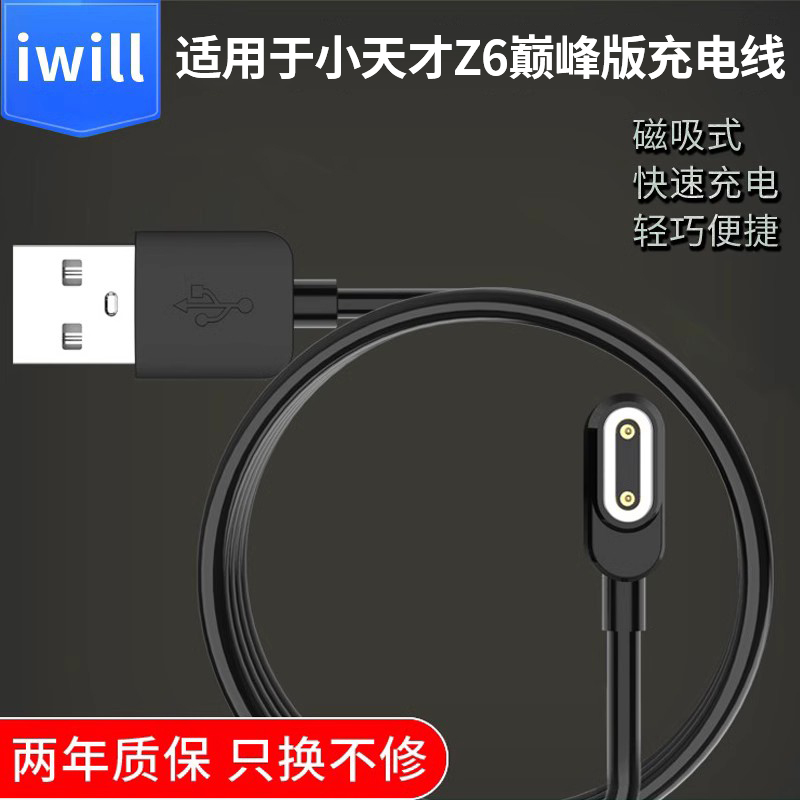 iwill

适用于小天才Z6巅峰版充电线

磁吸式
快速充电
轻巧便捷

两年质保 只换不修